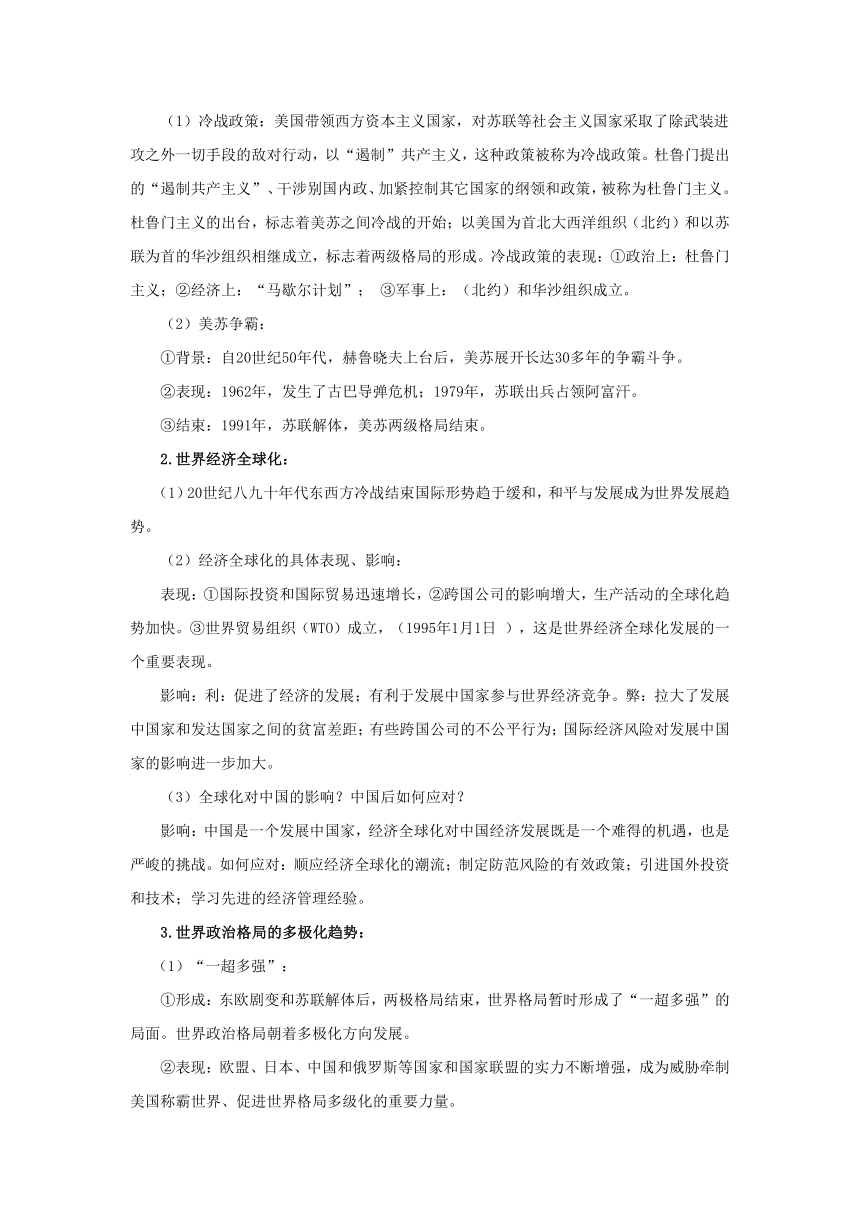 （1）冷战政策：美国带领西方资本主义国家，对苏联等社会主义国家采取了除武装进攻之外一切手段的敌对行动，以“遏制”共产主义，这种政策被称为冷战政策。杜鲁门提出的“遏制共产主义”、干涉别国内政、加紧控制其它国家的纲领和政策，被称为杜鲁门主义。杜鲁门主义的出台，标志着美苏之间冷战的开始；以美国为首北大西洋组织（北约）和以苏联为首的华沙组织相继成立，标志着两级格局的形成。冷战政策的表现：①政治上：杜鲁门主义；②经济上：“马歇尔计划”； ③军事上：（北约）和华沙组织成立。

（2）美苏争霸：

①背景：自20世纪50年代，赫鲁晓夫上台后，美苏展开长达30多年的争霸斗争。

②表现：1962年，发生了古巴导弹危机；1979年，苏联出兵占领阿富汗。

③结束：1991年，苏联解体，美苏两级格局结束。

2.世界经济全球化：

(1）20世纪八九十年代东西方冷战结束国际形势趋于缓和，和平与发展成为世界发展趋势。

（2）经济全球化的具体表现、影响：

表现：①国际投资和国际贸易迅速增长，②跨国公司的影响增大，生产活动的全球化趋势加快。③世界贸易组织（WTO）成立，（1995年1月1日 ），这是世界经济全球化发展的一个重要表现。

影响：利：促进了经济的发展；有利于发展中国家参与世界经济竞争。弊：拉大了发展中国家和发达国家之间的贫富差距；有些跨国公司的不公平行为；国际经济风险对发展中国家的影响进一步加大。

（3）全球化对中国的影响？中国后如何应对？

影响：中国是一个发展中国家，经济全球化对中国经济发展既是一个难得的机遇，也是严峻的挑战。如何应对：顺应经济全球化的潮流；制定防范风险的有效政策；引进国外投资和技术；学习先进的经济管理经验。

3.世界政治格局的多极化趋势：

（1）“一超多强”：

①形成：东欧剧变和苏联解体后，两极格局结束，世界格局暂时形成了“一超多强”的局面。世界政治格局朝着多极化方向发展。

②表现：欧盟、日本、中国和俄罗斯等国家和国家联盟的实力不断增强，成为威胁牵制美国称霸世界、促进世界格局多级化的重要力量。